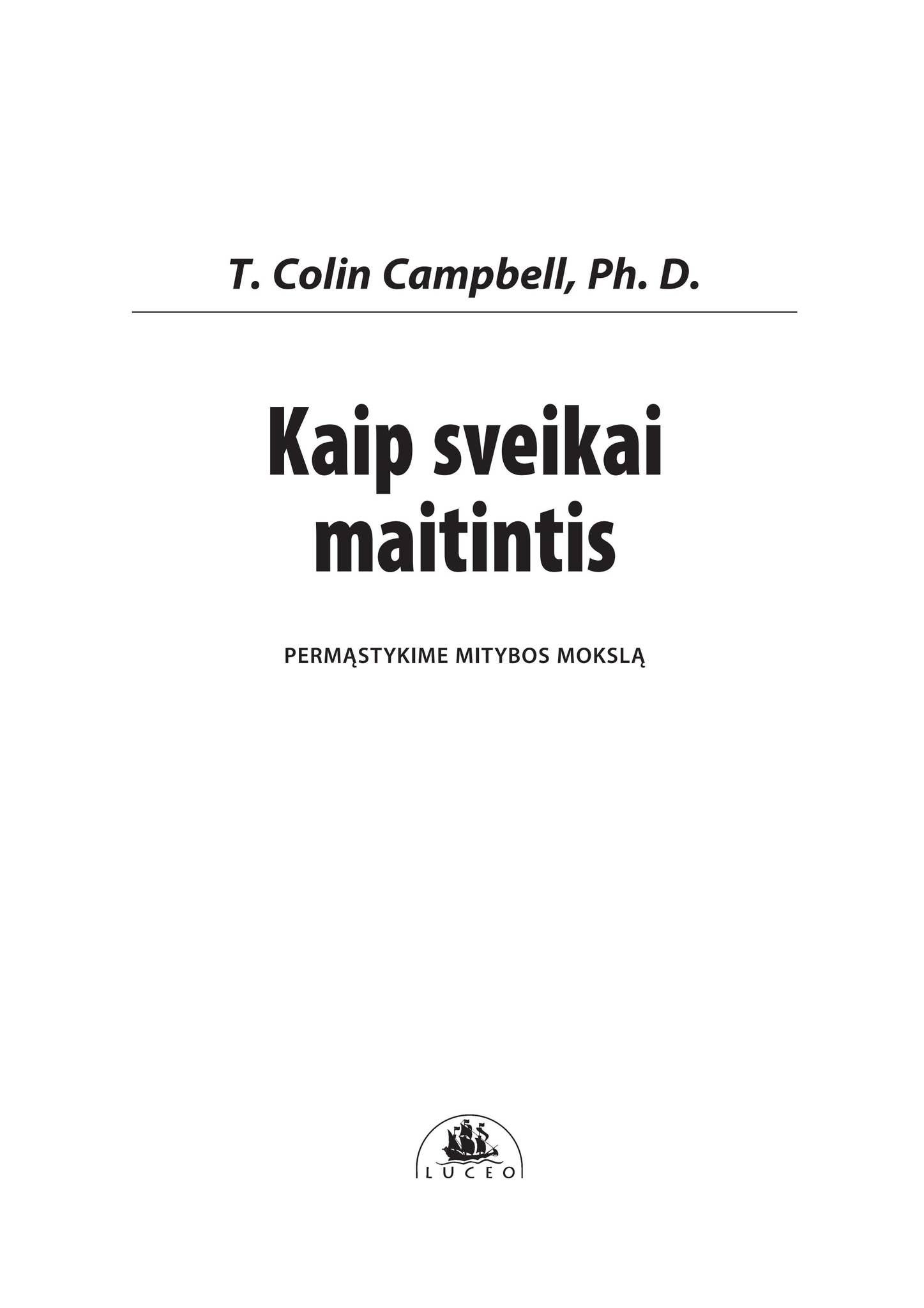 T. Colin Campbell, Ph. D.

Kaip sveikai maitintis

PERMĄSTYKIME MITYBOS MOKSLĄ

LUCEO